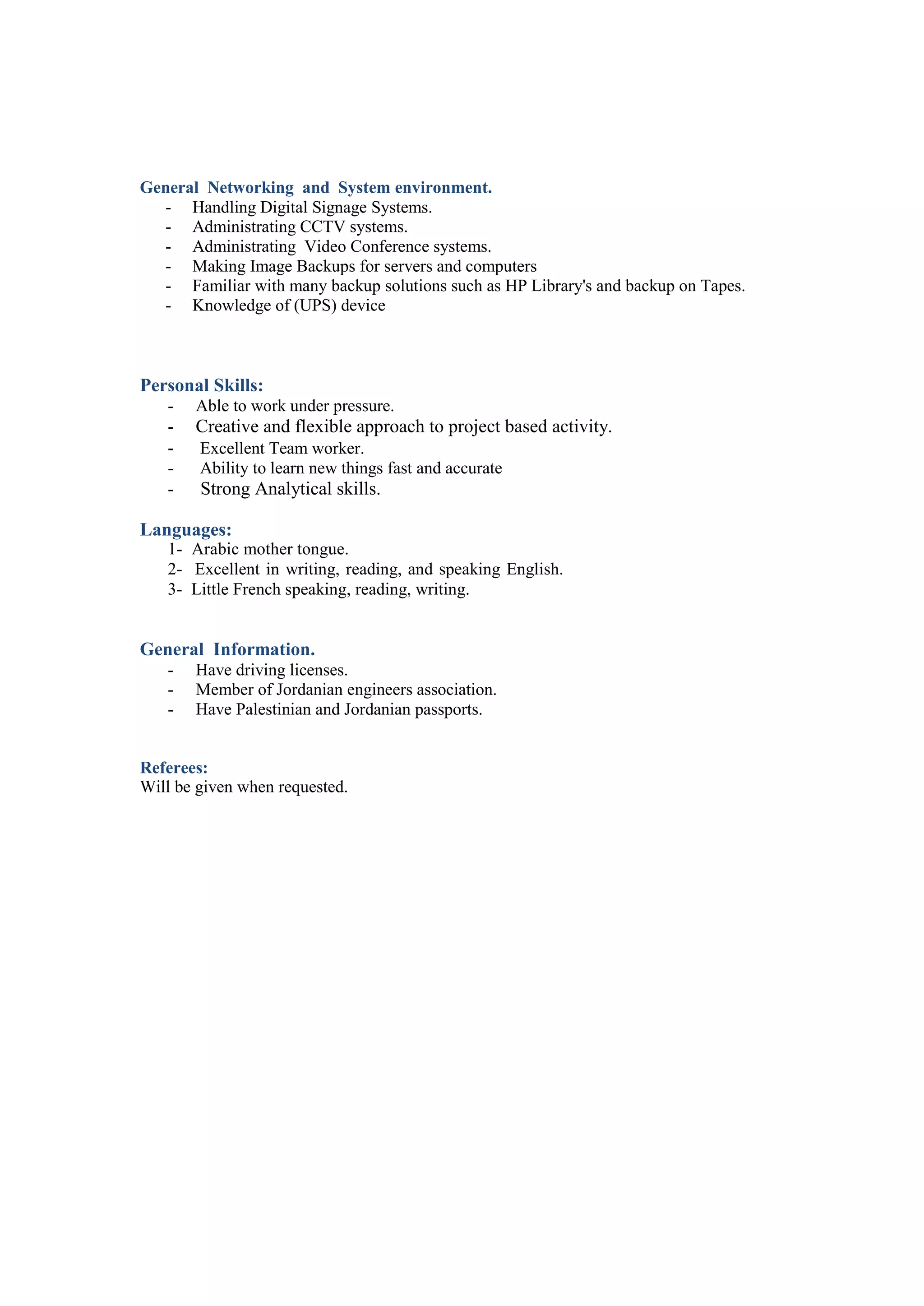 General Networking and System environment.
- Handling Digital Signage Systems.
- Administrating CCTV systems.
- Administrating Video Conference systems.
- Making Image Backups for servers and computers
- Familiar with many backup solutions such as HP Library's and backup on Tapes.
- Knowledge of (UPS) device

Personal Skills:
- Able to work under pressure.
- Creative and flexible approach to project based activity.
- Excellent Team worker.
- Ability to learn new things fast and accurate
- Strong Analytical skills.

Languages:
1- Arabic mother tongue.
2- Excellent in writing, reading, and speaking English.
3- Little French speaking, reading, writing.

General Information.
- Have driving licenses.
- Member of Jordanian engineers association.
- Have Palestinian and Jordanian passports.

Referees:
Will be given when requested.